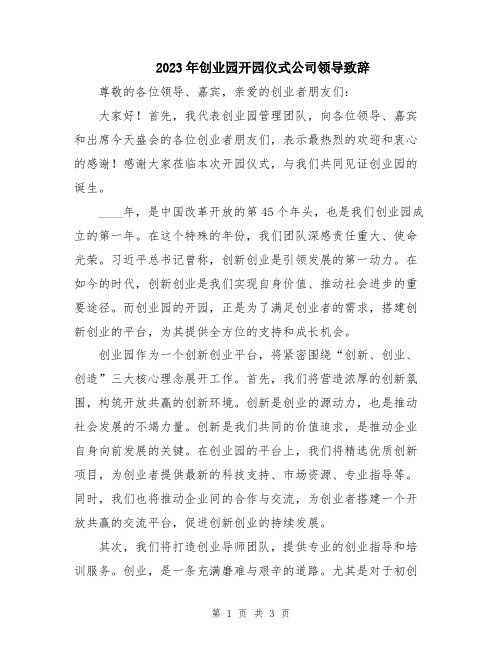 2023年创业园开园仪式公司领导致辞

尊敬的各位领导、嘉宾，亲爱的创业者朋友们：

大家好！首先，我代表创业园管理团队，向各位领导、嘉宾和出席今天盛会的各位创业者朋友们，表示最热烈的欢迎和衷心的感谢！感谢大家莅临本次开园仪式，与我们共同见证创业园的诞生。

____年，是中国改革开放的第45个年头，也是我们创业园成立的第一年。在这个特殊的年份，我们团队深感责任重大、使命光荣。习近平总书记曾称，创新创业是引领发展的第一动力。在如今的时代，创新创业是我们实现自身价值、推动社会进步的重要途径。而创业园的开园，正是为了满足创业者的需求，搭建创新创业的平台，为其提供全方位的支持和成长机会。

创业园作为一个创新创业平台，将紧密围绕“创新、创业、创造”三大核心理念展开工作。首先，我们将营造浓厚的创新氛围，构筑开放共赢的创新环境。创新是创业的源动力，也是推动社会发展的不竭力量。创新是我们共同的价值追求，是推动企业自身向前发展的关键。在创业园的平台上，我们将精选优质创新项目，为创业者提供最新的科技支持、市场资源、专业指导等。同时，我们也将推动企业间的合作与交流，为创业者搭建一个开放共赢的交流平台，促进创新创业的持续发展。

其次，我们将打造创业导师团队，提供专业的创业指导和培训服务。创业，是一条充满磨难与艰辛的道路。尤其是对于初创

第 1 页 共 3 页